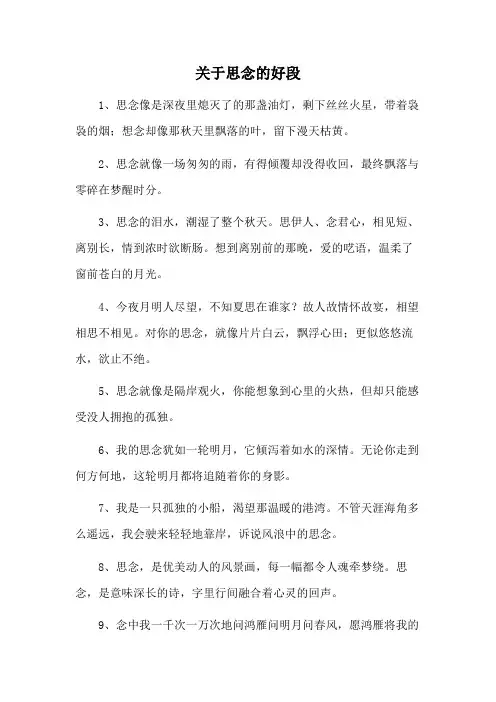 关于思念的好段

1、思念像是深夜里熄灭了的那盏油灯，剩下丝丝火星，带着袅袅的烟；想念却像那秋天里飘落的叶，留下漫天枯黄。

2、思念就像一场匆匆的雨，有得倾覆却没得收回，最终飘落与零碎在梦醒时分。

3、思念的泪水，潮湿了整个秋天。思伊人、念君心，相见短、离别长，情到浓时欲断肠。想到离别前的那晚，爱的呓语，温柔了窗前苍白的月光。

4、今夜月明人尽望，不知夏思在谁家？故人故情怀故宴，相望相思不相见。对你的思念，就像片片白云，飘浮心田；更似悠悠流水，欲止不绝。

5、思念就像是隔岸观火，你能想象到心里的火热，但却只能感受没人拥抱的孤独。

6、我的思念犹如一轮明月，它倾泻着如水的深情。无论你走到何方何地，这轮明月都将追随着你的身影。

7、我是一只孤独的小船，渴望那温暖的港湾。不管天涯海角多么遥远，我会驶来轻轻地靠岸，诉说风浪中的思念。

8、思念，是优美动人的风景画，每一幅都令人魂牵梦绕。思念，是意味深长的诗，字里行间融合着心灵的回声。

9、念中我一千次一万次地问鸿雁问明月问春风，愿鸿雁将我的